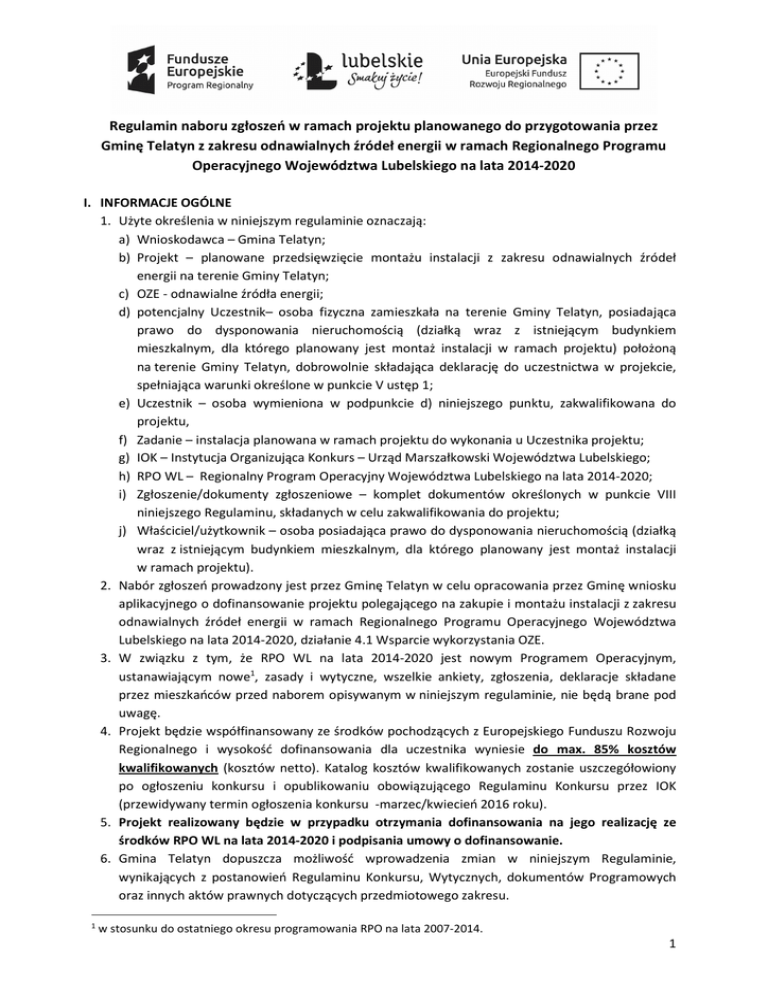 Fundusze Europejskie
Program Regionalny

lubelskie
Smakuj życie!

Unia Europejska
Europejski Fundusz Rozwoju Regionalnego

Regulamin naboru zgłoszeń w ramach projektu planowanego do przygotowania przez Gminę Telatyn z zakresu odnawialnych źródeł energii w ramach Regionalnego Programu Operacyjnego Województwa Lubelskiego na lata 2014-2020

I. INFORMACJE OGÓLNE
1. Użyte określenia w niniejszym regulaminie oznaczają:
a) Wnioskodawca – Gmina Telatyn;
b) Projekt – planowane przedsięwzięcie montażu instalacji z zakresu odnawialnych źródeł energii na terenie Gminy Telatyn;
c) OZE - odnawialne źródła energii;
d) potencjalny Uczestnik– osoba fizyczna zamieszkała na terenie Gminy Telatyn, posiadająca prawo do dysponowania nieruchomością (działką wraz z istniejącym budynkiem mieszkalnym, dla którego planowany jest montaż instalacji w ramach projektu) położoną na terenie Gminy Telatyn, dobrowolnie składająca deklarację do uczestnictwa w projekcie, spełniająca warunki określone w punkcie V ustęp 1;
e) Uczestnik – osoba wymieniona w podpunkcie d) niniejszego punktu, zakwalifikowana do projektu,
f) Zadanie – instalacja planowana w ramach projektu do wykonania u Uczestnika projektu;
g) IOK – Instytucja Organizująca Konkurs – Urząd Marszałkowski Województwa Lubelskiego;
h) RPO WL – Regionalny Program Operacyjny Województwa Lubelskiego na lata 2014-2020;
i) Zgłoszenie/dokumenty zgłoszeniowe – komplet dokumentów określonych w punkcie VIII niniejszego Regulaminu, składanych w celu zakwalifikowania do projektu;
j) Właściciel/użytkownik – osoba posiadająca prawo do dysponowania nieruchomością (działką wraz z istniejącym budynkiem mieszkalnym, dla którego planowany jest montaż instalacji w ramach projektu).
2. Nabór zgłoszeń prowadzony jest przez Gminę Telatyn w celu opracowania przez Gminę wniosku aplikacyjnego o dofinansowanie projektu polegającego na zakupie i montażu instalacji z zakresu odnawialnych źródeł energii w ramach Regionalnego Programu Operacyjnego Województwa Lubelskiego na lata 2014-2020, działanie 4.1 Wsparcie wykorzystania OZE.
3. W związku z tym, że RPO WL na lata 2014-2020 jest nowym Programem Operacyjnym, ustanawiającym nowe$^1$, zasady i wytyczne, wszelkie ankiety, zgłoszenia, deklaracje składane przez mieszkańców przed naborem opisywanym w niniejszym regulaminie, nie będą brane pod uwagę.
4. Projekt będzie współfinansowany ze środków pochodzących z Europejskiego Funduszu Rozwoju Regionalnego i wysokość dofinansowania dla uczestnika wyniesie do max. 85% kosztów kwalifikowanych (kosztów netto). Katalog kosztów kwalifikowanych zostanie uszczegółowiony po ogłoszeniu konkursu i opublikowaniu obowiązującego Regulaminu Konkursu przez IOK (przewidywany termin ogłoszenia konkursu -marzec/kwiecień 2016 roku).
5. Projekt realizowany będzie w przypadku otrzymania dofinansowania na jego realizację ze środków RPO WL na lata 2014-2020 i podpisania umowy o dofinansowanie.
6. Gmina Telatyn dopuszcza możliwość wprowadzenia zmian w niniejszym Regulaminie, wynikających z postanowień Regulaminu Konkursu, Wytycznych, dokumentów Programowych oraz innych aktów prawnych dotyczących przedmiotowego zakresu.

$^1$ w stosunku do ostatniego okresu programowania RPO na lata 2007-2014.

1